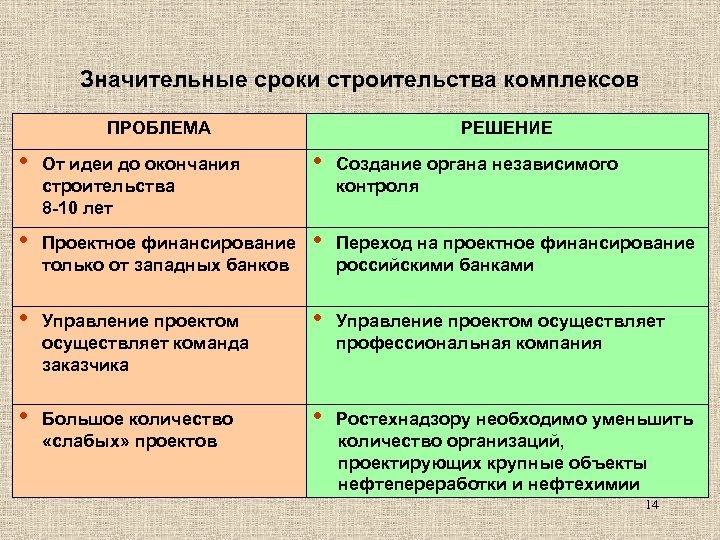 Значительные сроки строительства комплексов

| ПРОБЛЕМА | РЕШЕНИЕ |
|---|---|
| • От идеи до окончания строительства 8-10 лет | • Создание органа независимого контроля |
| • Проектное финансирование только от западных банков | • Переход на проектное финансирование российскими банками |
| • Управление проектом осуществляет команда заказчика | • Управление проектом осуществляет профессиональная компания |
| • Большое количество «слабых» проектов | • Ростехнадзору необходимо уменьшить количество организаций, проектирующих крупные объекты нефтепереработки и нефтехимии |

14